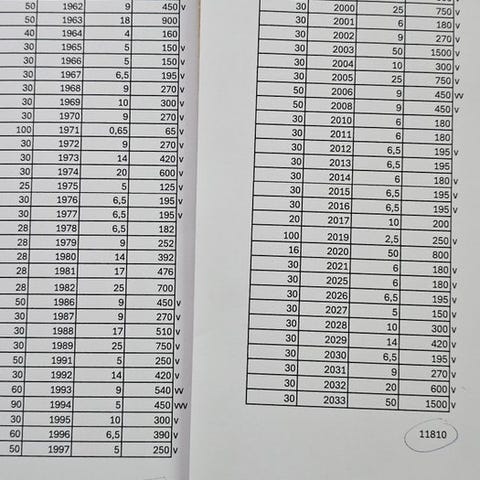 | 50 | 1962 | 9 | 450 | v |
|---|---|---|---|---|
| 50 | 1963 | 18 | 900 | |
| 40 | 1964 | 4 | 160 | |
| 30 | 1965 | 5 | 150 | v |
| 30 | 1966 | 5 | 150 | v |
| 30 | 1967 | 6,5 | 195 | v |
| 30 | 1968 | 9 | 270 | v |
| 30 | 1969 | 10 | 300 | v |
| 30 | 1970 | 9 | 270 | v |
| 100 | 1971 | 0,65 | 65 | v |
| 30 | 1972 | 9 | 270 | v |
| 30 | 1973 | 14 | 420 | v |
| 30 | 1974 | 20 | 600 | v |
| 25 | 1975 | 5 | 125 | v |
| 30 | 1976 | 6,5 | 195 | v |
| 30 | 1977 | 6,5 | 195 | v |
| 28 | 1978 | 6,5 | 182 | |
| 28 | 1979 | 9 | 252 | |
| 28 | 1980 | 14 | 392 | |
| 28 | 1981 | 17 | 476 | |
| 28 | 1982 | 25 | 700 | |
| 50 | 1986 | 9 | 450 | v |
| 30 | 1987 | 9 | 270 | v |
| 30 | 1988 | 17 | 510 | v |
| 30 | 1989 | 25 | 750 | v |
| 50 | 1991 | 5 | 250 | v |
| 30 | 1992 | 14 | 420 | v |
| 60 | 1993 | 9 | 540 | vv |
| 90 | 1994 | 5 | 450 | vvv |
| 30 | 1995 | 10 | 300 | v |
| 60 | 1996 | 6,5 | 390 | v |
| 50 | 1997 | 5 | 250 | v |

| 30 | 2000 | 25 | 750 | v |
|---|---|---|---|---|
| 30 | 2001 | 6 | 180 | v |
| 30 | 2002 | 9 | 270 | v |
| 30 | 2003 | 50 | 1500 | v |
| 30 | 2004 | 10 | 300 | v |
| 30 | 2005 | 25 | 750 | v |
| 50 | 2006 | 9 | 450 | vv |
| 50 | 2008 | 9 | 450 | v |
| 30 | 2010 | 6 | 180 | |
| 30 | 2011 | 6 | 180 | |
| 30 | 2012 | 6,5 | 195 | v |
| 30 | 2013 | 6,5 | 195 | |
| 30 | 2014 | 6 | 180 | v |
| 30 | 2015 | 6,5 | 195 | v |
| 30 | 2016 | 6,5 | 195 | v |
| 20 | 2017 | 10 | 200 | |
| 100 | 2019 | 2,5 | 250 | v |
| 16 | 2020 | 50 | 800 | |
| 30 | 2021 | 6 | 180 | v |
| 30 | 2025 | 6 | 180 | v |
| 30 | 2026 | 6,5 | 195 | v |
| 30 | 2027 | 5 | 150 | v |
| 30 | 2028 | 10 | 300 | v |
| 30 | 2029 | 14 | 420 | v |
| 30 | 2030 | 6,5 | 195 | v |
| 30 | 2031 | 9 | 270 | v |
| 30 | 2032 | 20 | 600 | v |
| 30 | 2033 | 50 | 1500 | v |

11810